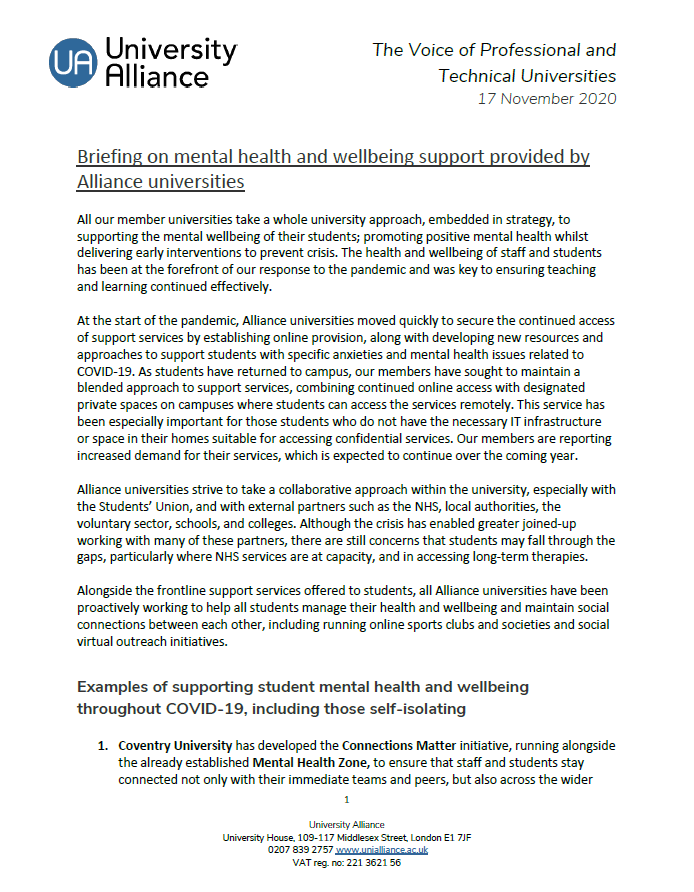 UA University Alliance

The Voice of Professional and Technical Universities
17 November 2020

Briefing on mental health and wellbeing support provided by Alliance universities

All our member universities take a whole university approach, embedded in strategy, to supporting the mental wellbeing of their students; promoting positive mental health whilst delivering early interventions to prevent crisis. The health and wellbeing of staff and students has been at the forefront of our response to the pandemic and was key to ensuring teaching and learning continued effectively.

At the start of the pandemic, Alliance universities moved quickly to secure the continued access of support services by establishing online provision, along with developing new resources and approaches to support students with specific anxieties and mental health issues related to COVID-19. As students have returned to campus, our members have sought to maintain a blended approach to support services, combining continued online access with designated private spaces on campuses where students can access the services remotely. This service has been especially important for those students who do not have the necessary IT infrastructure or space in their homes suitable for accessing confidential services. Our members are reporting increased demand for their services, which is expected to continue over the coming year.

Alliance universities strive to take a collaborative approach within the university, especially with the Students' Union, and with external partners such as the NHS, local authorities, the voluntary sector, schools, and colleges. Although the crisis has enabled greater joined-up working with many of these partners, there are still concerns that students may fall through the gaps, particularly where NHS services are at capacity, and in accessing long-term therapies.

Alongside the frontline support services offered to students, all Alliance universities have been proactively working to help all students manage their health and wellbeing and maintain social connections between each other, including running online sports clubs and societies and social virtual outreach initiatives.

Examples of supporting student mental health and wellbeing throughout COVID-19, including those self-isolating

1. Coventry University has developed the Connections Matter initiative, running alongside the already established Mental Health Zone, to ensure that staff and students stay connected not only with their immediate teams and peers, but also across the wider

1

University Alliance
University House, 109-117 Middlesex Street, London E1 7JF
0207 839 2757 www.unialliance.ac.uk
VAT reg. no: 221 3621 56